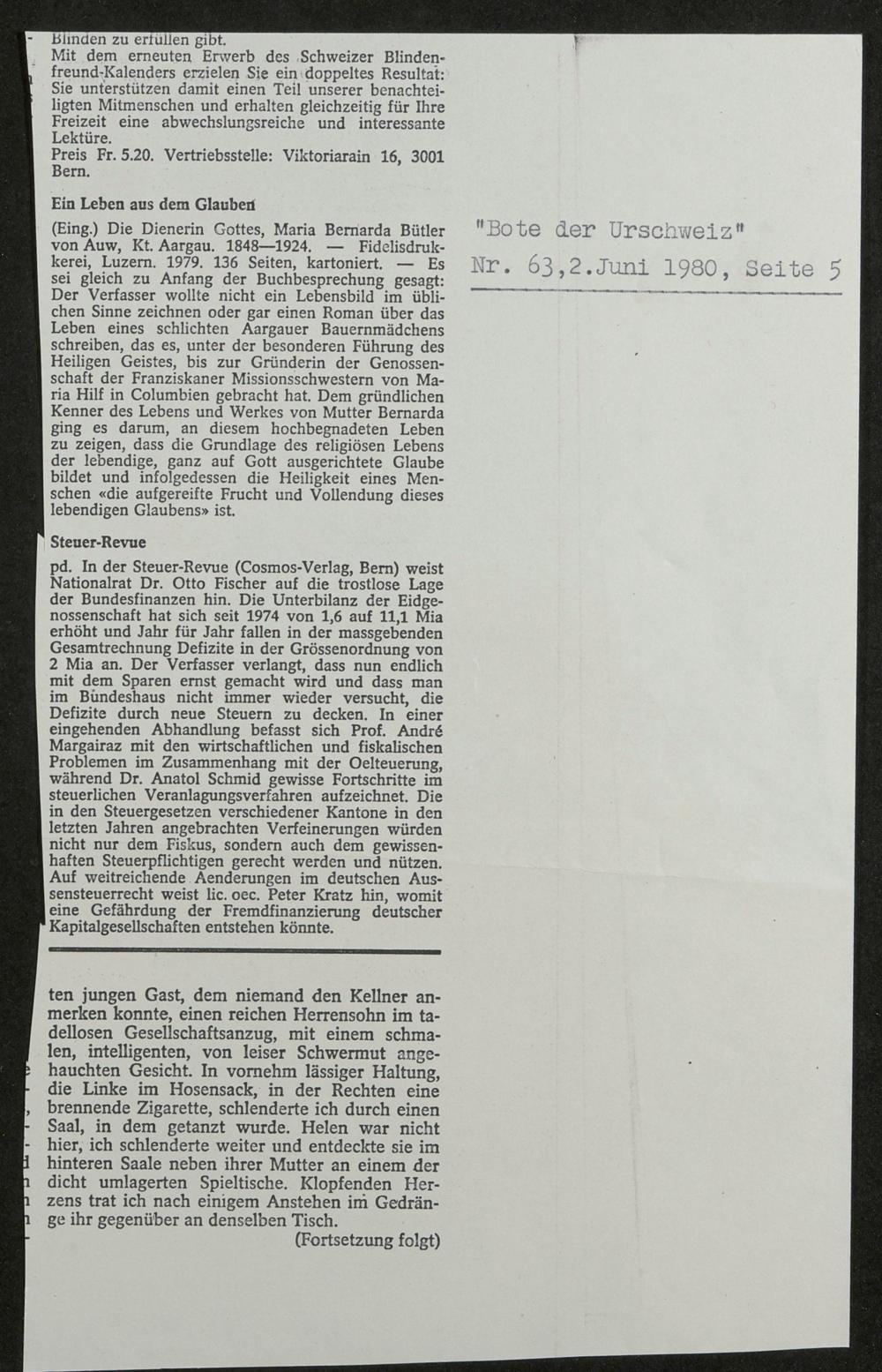 Blinden zu erfüllen gibt.
Mit dem erneuten Erwerb des Schweizer Blindenfreund-Kalenders erzielen Sie ein doppeltes Resultat: Sie unterstützen damit einen Teil unserer benachteiligten Mitmenschen und erhalten gleichzeitig für Ihre Freizeit eine abwechslungsreiche und interessante Lektüre.
Preis Fr. 5.20. Vertriebsstelle: Viktoriarain 16, 3001 Bern.

Ein Leben aus dem Glauben

(Eing.) Die Dienerin Gottes, Maria Bernarda Bütler von Auw, Kt. Aargau. 1848—1924. — Fidelisdrukkerei, Luzern. 1979. 136 Seiten, kartoniert. — Es sei gleich zu Anfang der Buchbesprechung gesagt: Der Verfasser wollte nicht ein Lebensbild im üblichen Sinne zeichnen oder gar einen Roman über das Leben eines schlichten Aargauer Bauernmädchens schreiben, das es, unter der besonderen Führung des Heiligen Geistes, bis zur Gründerin der Genossenschaft der Franziskaner Missionsschwestern von Maria Hilf in Columbien gebracht hat. Dem gründlichen Kenner des Lebens und Werkes von Mutter Bernarda ging es darum, an diesem hochbegnadeten Leben zu zeigen, dass die Grundlage des religiösen Lebens der lebendige, ganz auf Gott ausgerichtete Glaube bildet und infolgedessen die Heiligkeit eines Menschen «die aufgereifte Frucht und Vollendung dieses lebendigen Glaubens» ist.

Steuer-Revue

pd. In der Steuer-Revue (Cosmos-Verlag, Bern) weist Nationalrat Dr. Otto Fischer auf die trostlose Lage der Bundesfinanzen hin. Die Unterbilanz der Eidgenossenschaft hat sich seit 1974 von 1,6 auf 11,1 Mia erhöht und Jahr für Jahr fallen in der massgebenden Gesamtrechnung Defizite in der Grössenordnung von 2 Mia an. Der Verfasser verlangt, dass nun endlich mit dem Sparen ernst gemacht wird und dass man im Bundeshaus nicht immer wieder versucht, die Defizite durch neue Steuern zu decken. In einer eingehenden Abhandlung befasst sich Prof. André Margairaz mit den wirtschaftlichen und fiskalischen Problemen im Zusammenhang mit der Oelteuerung, während Dr. Anatol Schmid gewisse Fortschritte im steuerlichen Veranlagungsverfahren aufzeichnet. Die in den Steuergesetzen verschiedener Kantone in den letzten Jahren angebrachten Verfeinerungen würden nicht nur dem Fiskus, sondern auch dem gewissenhaften Steuerpflichtigen gerecht werden und nützen. Auf weitreichende Aenderungen im deutschen Aussensteuerrecht weist lic. oec. Peter Kratz hin, womit eine Gefährdung der Fremdfinanzierung deutscher Kapitalgesellschaften entstehen könnte.

ten jungen Gast, dem niemand den Kellner anmerken konnte, einen reichen Herrensohn im tadellosen Gesellschaftsanzug, mit einem schmalen, intelligenten, von leiser Schwermut angehauchten Gesicht. In vornehm lässiger Haltung, die Linke im Hosensack, in der Rechten eine brennende Zigarette, schlenderte ich durch einen Saal, in dem getanzt wurde. Helen war nicht hier, ich schlenderte weiter und entdeckte sie im hinteren Saale neben ihrer Mutter an einem der dicht umlagerten Spieltische. Klopfenden Herzens trat ich nach einigem Anstehen im Gedränge ihr gegenüber an denselben Tisch.
(Fortsetzung folgt)

"Bote der Urschweiz"
Nr. 63,2.Juni 1980, Seite 5